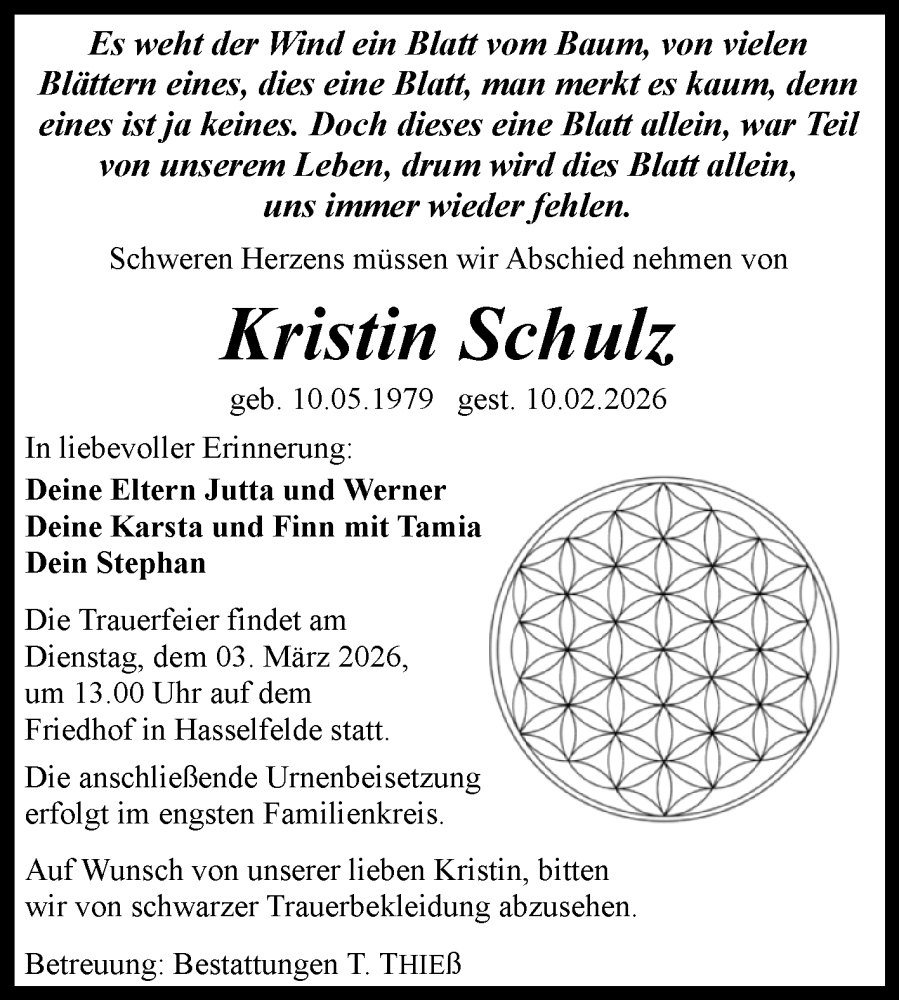 Es weht der Wind ein Blatt vom Baum, von vielen Blättern eines, dies eine Blatt, man merkt es kaum, denn eines ist ja keines. Doch dieses eine Blatt allein, war Teil von unserem Leben, drum wird dies Blatt allein, uns immer wieder fehlen.

Schweren Herzens müssen wir Abschied nehmen von

Kristin Schulz

geb. 10.05.1979 gest. 10.02.2026

In liebevoller Erinnerung:

Deine Eltern Jutta und Werner
Deine Karsta und Finn mit Tamia
Dein Stephan

Die Trauerfeier findet am Dienstag, dem 03. März 2026, um 13.00 Uhr auf dem Friedhof in Hasselfelde statt.

Die anschließende Urnenbeisetzung erfolgt im engsten Familienkreis.

Auf Wunsch von unserer lieben Kristin, bitten wir von schwarzer Trauerbekleidung abzusehen.

Betreuung: Bestattungen T. THIEß